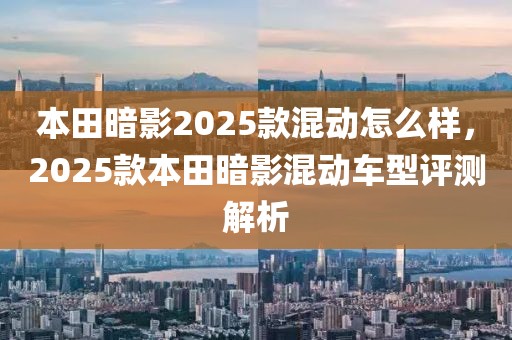 本田暗影2025款混动怎么样，2025款本田暗影混动车型评测解析